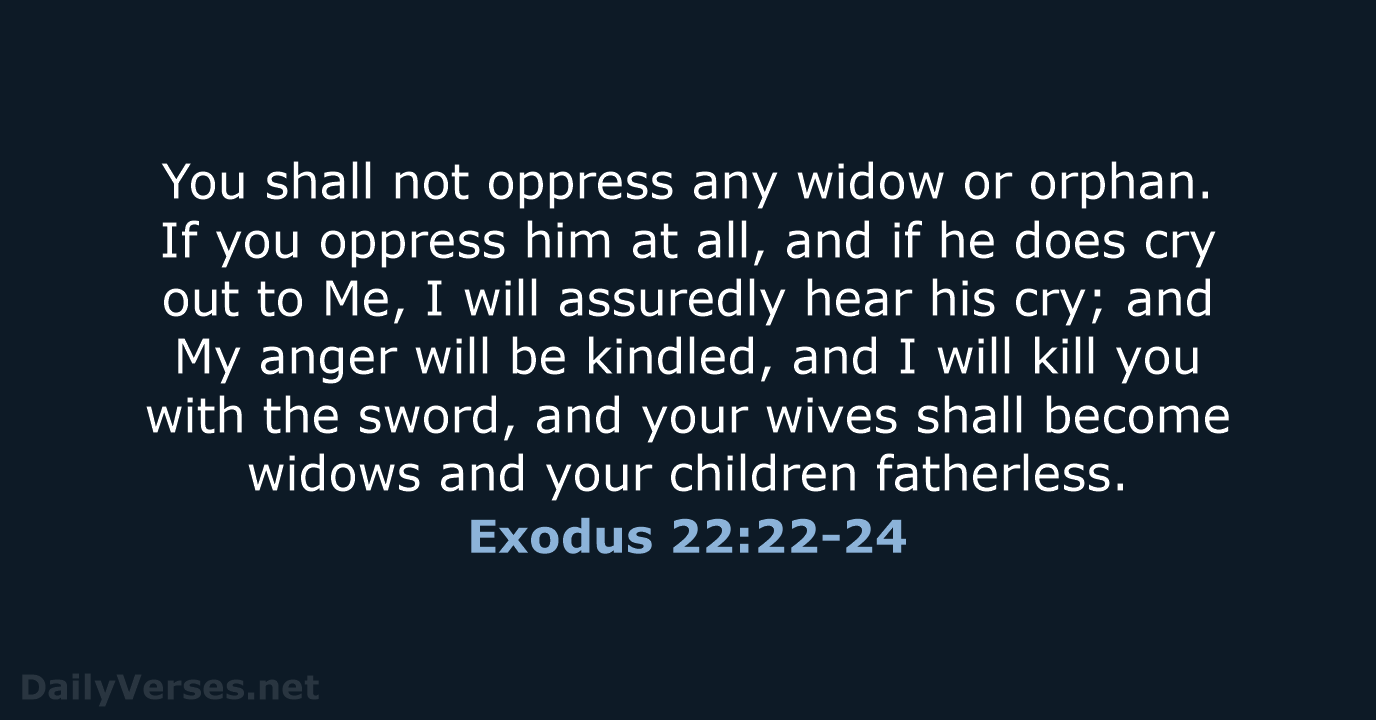 You shall not oppress any widow or orphan. If you oppress him at all, and if he does cry out to Me, I will assuredly hear his cry; and My anger will be kindled, and I will kill you with the sword, and your wives shall become widows and your children fatherless.

Exodus 22:22-24

DailyVerses.net